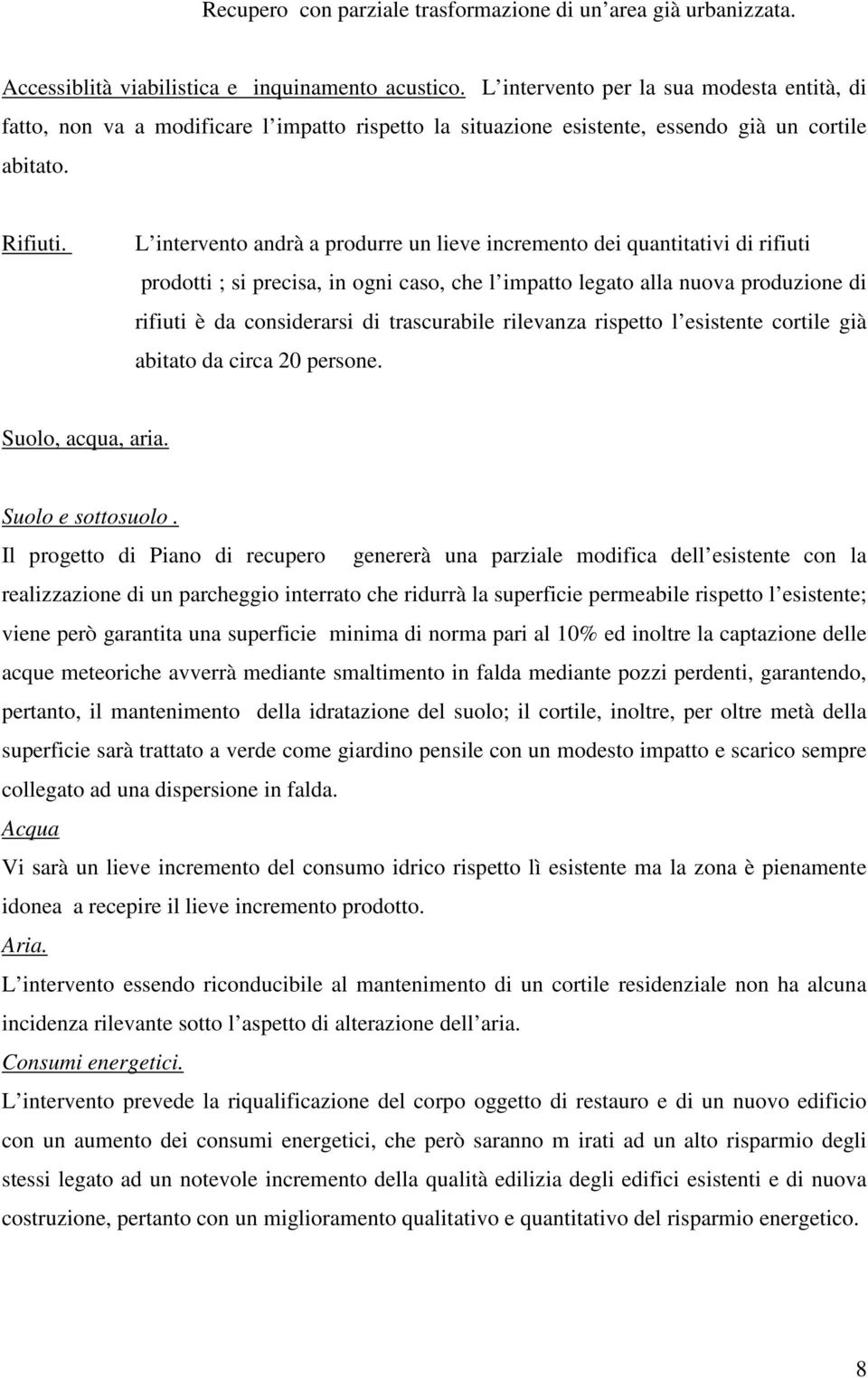 Recupero con parziale trasformazione di un area già urbanizzata.

Accessiblità viabilistica e inquinamento acustico. L intervento per la sua modesta entità, di fatto, non va a modificare l impatto rispetto la situazione esistente, essendo già un cortile abitato.

Rifiuti. L intervento andrà a produrre un lieve incremento dei quantitativi di rifiuti prodotti ; si precisa, in ogni caso, che l impatto legato alla nuova produzione di rifiuti è da considerarsi di trascurabile rilevanza rispetto l esistente cortile già abitato da circa 20 persone.

Suolo, acqua, aria.

Suolo e sottosuolo .
Il progetto di Piano di recupero genererà una parziale modifica dell esistente con la realizzazione di un parcheggio interrato che ridurrà la superficie permeabile rispetto l esistente; viene però garantita una superficie minima di norma pari al 10% ed inoltre la captazione delle acque meteoriche avverrà mediante smaltimento in falda mediante pozzi perdenti, garantendo, pertanto, il mantenimento della idratazione del suolo; il cortile, inoltre, per oltre metà della superficie sarà trattato a verde come giardino pensile con un modesto impatto e scarico sempre collegato ad una dispersione in falda.
Acqua
Vi sarà un lieve incremento del consumo idrico rispetto lì esistente ma la zona è pienamente idonea a recepire il lieve incremento prodotto.
Aria.
L intervento essendo riconducibile al mantenimento di un cortile residenziale non ha alcuna incidenza rilevante sotto l aspetto di alterazione dell aria.
Consumi energetici.
L intervento prevede la riqualificazione del corpo oggetto di restauro e di un nuovo edificio con un aumento dei consumi energetici, che però saranno m irati ad un alto risparmio degli stessi legato ad un notevole incremento della qualità edilizia degli edifici esistenti e di nuova costruzione, pertanto con un miglioramento qualitativo e quantitativo del risparmio energetico.

8